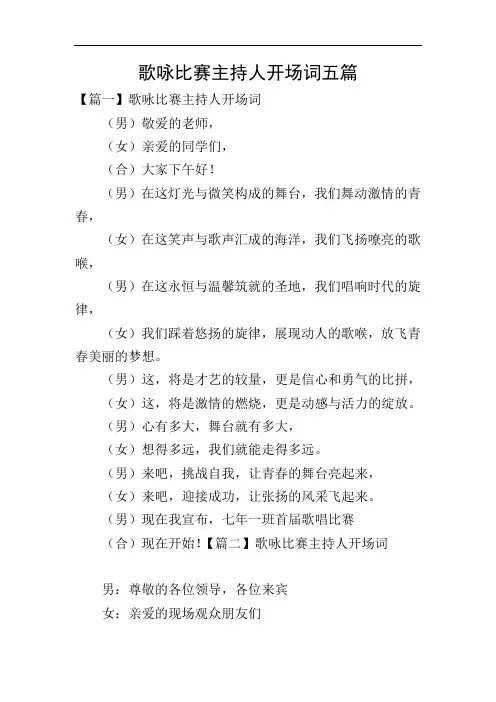 歌咏比赛主持人开场词五篇

【篇一】歌咏比赛主持人开场词

（男）敬爱的老师，

（女）亲爱的同学们，

（合）大家下午好！

（男）在这灯光与微笑构成的舞台，我们舞动激情的青春，

（女）在这笑声与歌声汇成的海洋，我们飞扬嘹亮的歌喉，

（男）在这永恒与温馨筑就的圣地，我们唱响时代的旋律，

（女）我们踩着悠扬的旋律，展现动人的歌喉，放飞青春美丽的梦想。

（男）这，将是才艺的较量，更是信心和勇气的比拼，

（女）这，将是激情的燃烧，更是动感与活力的绽放。

（男）心有多大，舞台就有多大，

（女）想得多远，我们就能走得多远。

（男）来吧，挑战自我，让青春的舞台亮起来，

（女）来吧，迎接成功，让张扬的风采飞起来。

（男）现在我宣布，七年一班首届歌唱比赛

（合）现在开始！【篇二】歌咏比赛主持人开场词

男：尊敬的各位领导，各位来宾

女：亲爱的现场观众朋友们